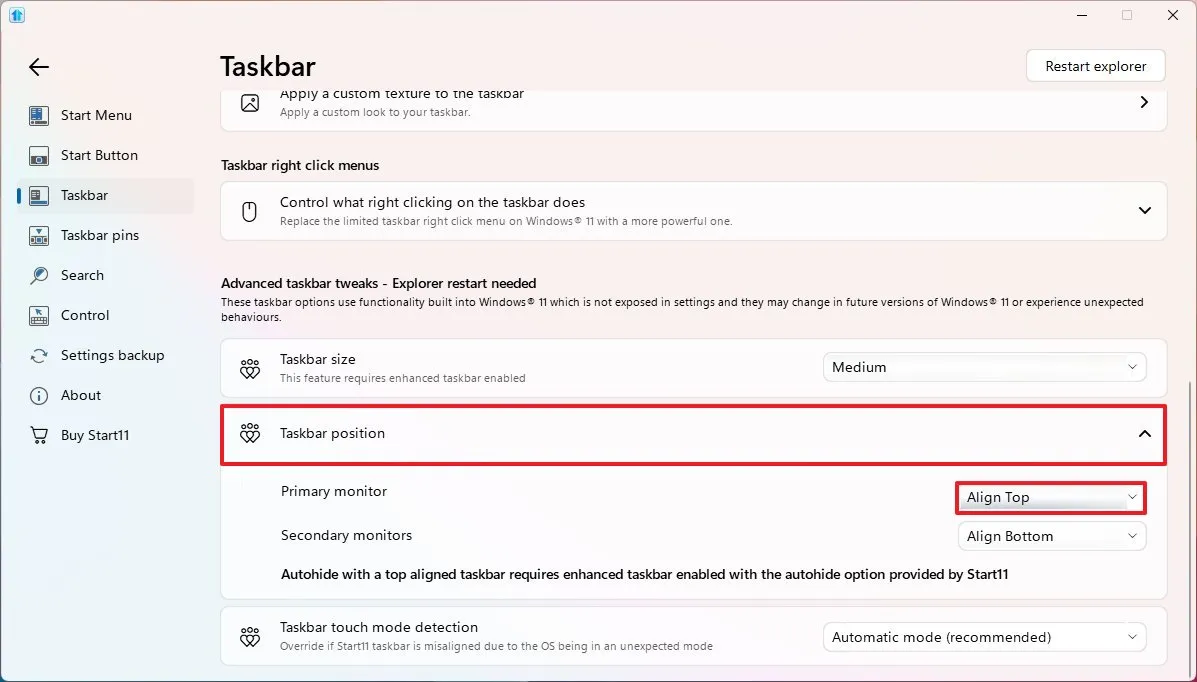 Start Menu
Start Button
Taskbar
Taskbar pins
Search
Control
Settings backup
About
Buy Start11

Taskbar

Restart explorer

Apply a custom texture to the taskbar
Apply a custom look to your taskbar.

Taskbar right click menus

Control what right clicking on the taskbar does
Replace the limited taskbar right click menu on Windows® 11 with a more powerful one.

Advanced taskbar tweaks - Explorer restart needed
These taskbar options use functionality built into Windows® 11 which is not exposed in settings and they may change in future versions of Windows® 11 or experience unexpected behaviours.

Taskbar size
This feature requires enhanced taskbar enabled
Medium

Taskbar position

Primary monitor
Align Top

Secondary monitors
Align Bottom

Autohide with a top aligned taskbar requires enhanced taskbar enabled with the autohide option provided by Start11

Taskbar touch mode detection
Override if Start11 taskbar is misaligned due to the OS being in an unexpected mode
Automatic mode (recommended)